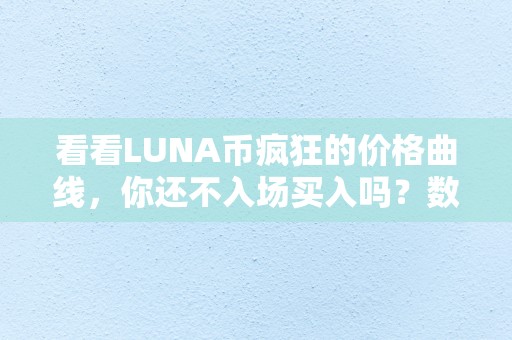 看看LUNA币疯狂的价格曲线，你还不入场买入吗？数